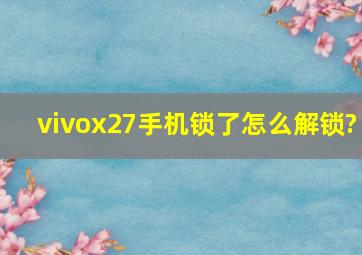 vivox27手机锁了怎么解锁?